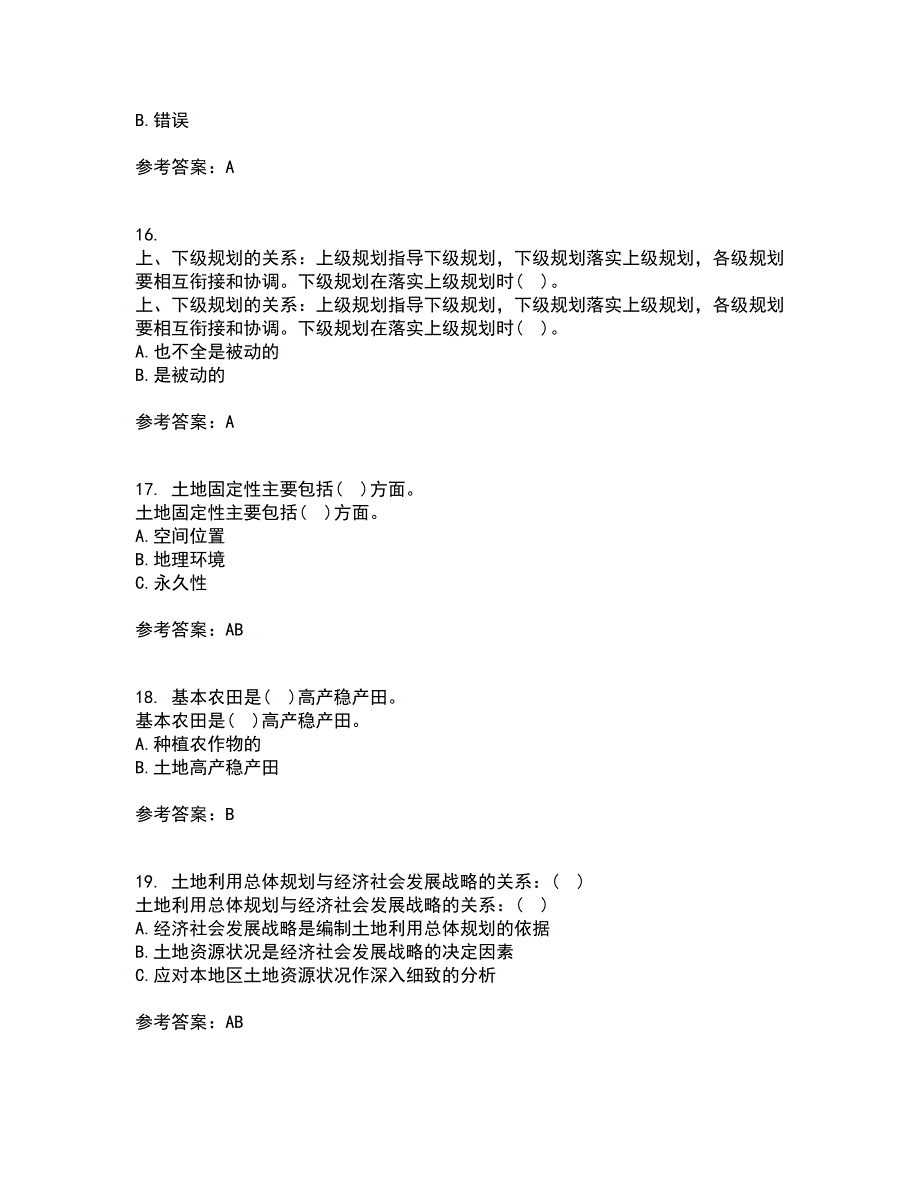 B.错误

参考答案：A

16.
上、下级规划的关系：上级规划指导下级规划，下级规划落实上级规划，各级规划要相互衔接和协调。下级规划在落实上级规划时（ ）。
上、下级规划的关系：上级规划指导下级规划，下级规划落实上级规划，各级规划要相互衔接和协调。下级规划在落实上级规划时（ ）。
A.也不全是被动的
B.是被动的

参考答案：A

17. 土地固定性主要包括（ ）方面。
土地固定性主要包括（ ）方面。
A.空间位置
B.地理环境
C.永久性

参考答案：AB

18. 基本农田是（ ）高产稳产田。
基本农田是（ ）高产稳产田。
A.种植农作物的
B.土地高产稳产田

参考答案：B

19. 土地利用总体规划与经济社会发展战略的关系：（ ）
土地利用总体规划与经济社会发展战略的关系：（ ）
A.经济社会发展战略是编制土地利用总体规划的依据
B.土地资源状况是经济社会发展战略的决定因素
C.应对本地区土地资源状况作深入细致的分析

参考答案：AB